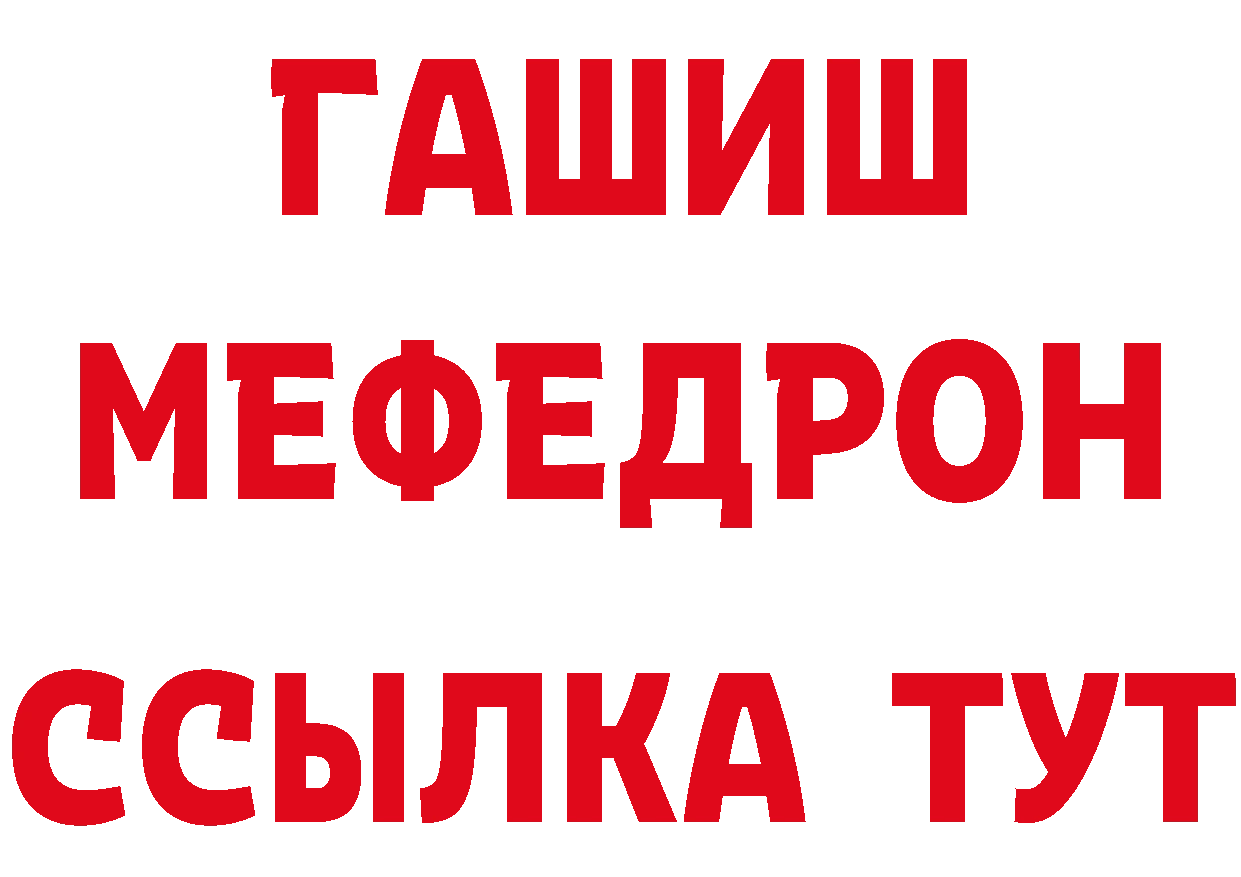 ГАШИШ
МЕФЕДРОН
ССЫЛКА ТУТ